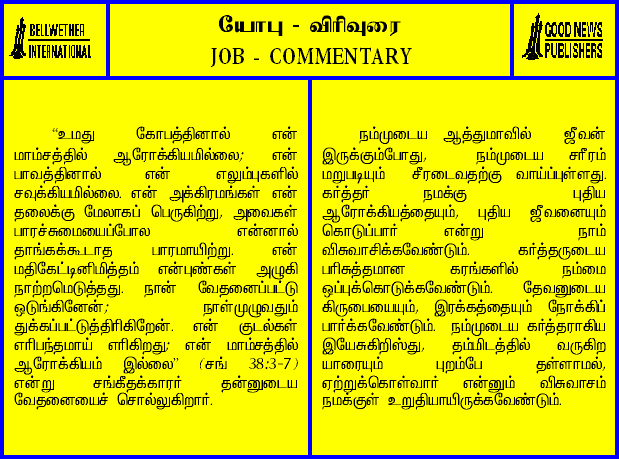 BELLWETHER INTERNATIONAL

யோபு - விரிவுரை
JOB - COMMENTARY

GOOD NEWS PUBLISHERS

"உமது கோபத்தினால் என் மாம்சத்தில் ஆரோக்கியமில்லை; என் பாவத்தினால் என் எலும்புகளில் சவுக்கியமில்லை. என் அக்கிரமங்கள் என் தலைக்கு மேலாகப் பெருகிற்று, அவைகள் பாரச்சுமையைப்போல என்னால் தாங்கக்கூடாத பாரமாயிற்று. என் மதிகேட்டினிமித்தம் என்புண்கள் அழுகி நாற்றமெடுத்தது. நான் வேதனைப்பட்டு ஒடுங்கினேன்; நாள்முழுவதும் துக்கப்பட்டுத்திரிகிறேன். என் குடல்கள் எரிபந்தமாய் எரிகிறது; என் மாம்சத்தில் ஆரோக்கியம் இல்லை" (சங் 38:3-7) என்று சங்கீதக்காரர் தன்னுடைய வேதனையைச் சொல்லுகிறார்.

நம்முடைய ஆத்துமாவில் ஜீவன் இருக்கும்போது, நம்முடைய சரீரம் மறுபடியும் சீரடைவதற்கு வாய்ப்புள்ளது. கர்த்தர் நமக்கு புதிய ஆரோக்கியத்தையும், புதிய ஜீவனையும் கொடுப்பார் என்று நாம் விசுவாசிக்கவேண்டும். கர்த்தருடைய பரிசுத்தமான கரங்களில் நம்மை ஒப்புக்கொடுக்கவேண்டும். தேவனுடைய கிருபையையும், இரக்கத்தையும் நோக்கிப் பார்க்கவேண்டும். நம்முடைய கர்த்தராகிய இயேசுகிறிஸ்து, தம்மிடத்தில் வருகிற யாரையும் புறம்பே தள்ளாமல், ஏற்றுக்கொள்வார் என்னும் விசுவாசம் நமக்குள் உறுதியாயிருக்கவேண்டும்.